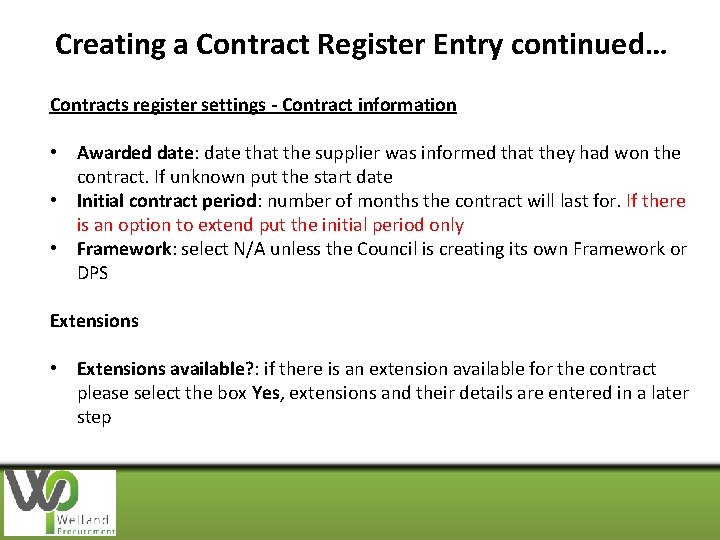 Creating a Contract Register Entry continued…

Contracts register settings - Contract information

• Awarded date: date that the supplier was informed that they had won the contract. If unknown put the start date
• Initial contract period: number of months the contract will last for. If there is an option to extend put the initial period only
• Framework: select N/A unless the Council is creating its own Framework or DPS

Extensions

• Extensions available?: if there is an extension available for the contract please select the box Yes, extensions and their details are entered in a later step

Welland
Procurement